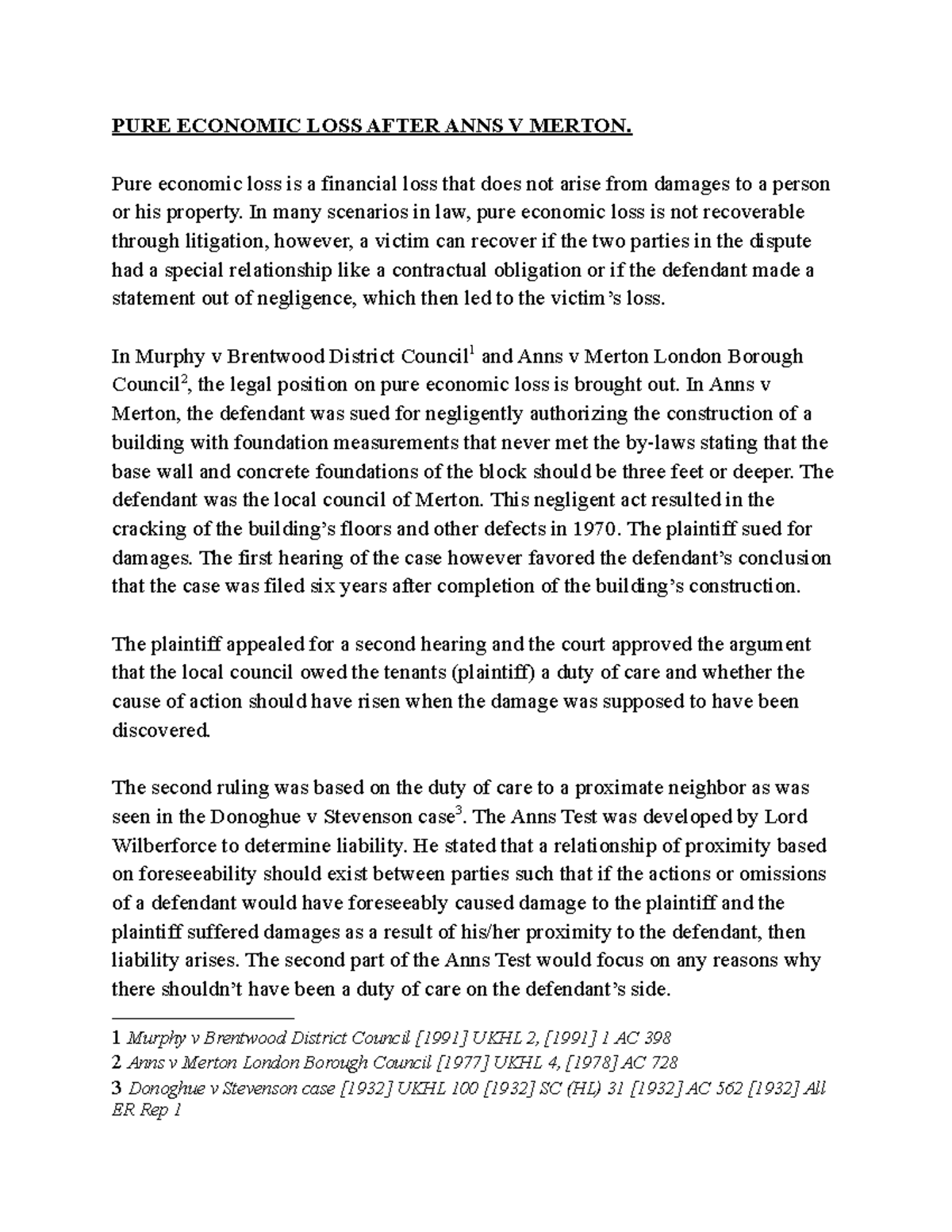 PURE ECONOMIC LOSS AFTER ANNS V MERTON.

Pure economic loss is a financial loss that does not arise from damages to a person or his property. In many scenarios in law, pure economic loss is not recoverable through litigation, however, a victim can recover if the two parties in the dispute had a special relationship like a contractual obligation or if the defendant made a statement out of negligence, which then led to the victim's loss.

In Murphy v Brentwood District Council$^1$ and Anns v Merton London Borough Council$^2$, the legal position on pure economic loss is brought out. In Anns v Merton, the defendant was sued for negligently authorizing the construction of a building with foundation measurements that never met the by-laws stating that the base wall and concrete foundations of the block should be three feet or deeper. The defendant was the local council of Merton. This negligent act resulted in the cracking of the building's floors and other defects in 1970. The plaintiff sued for damages. The first hearing of the case however favored the defendant's conclusion that the case was filed six years after completion of the building's construction.

The plaintiff appealed for a second hearing and the court approved the argument that the local council owed the tenants (plaintiff) a duty of care and whether the cause of action should have risen when the damage was supposed to have been discovered.

The second ruling was based on the duty of care to a proximate neighbor as was seen in the Donoghue v Stevenson case$^3$. The Anns Test was developed by Lord Wilberforce to determine liability. He stated that a relationship of proximity based on foreseeability should exist between parties such that if the actions or omissions of a defendant would have foreseeably caused damage to the plaintiff and the plaintiff suffered damages as a result of his/her proximity to the defendant, then liability arises. The second part of the Anns Test would focus on any reasons why there shouldn't have been a duty of care on the defendant's side.

1 Murphy v Brentwood District Council [1991] UKHL 2, [1991] 1 AC 398
2 Anns v Merton London Borough Council [1977] UKHL 4, [1978] AC 728
3 Donoghue v Stevenson case [1932] UKHL 100 [1932] SC (HL) 31 [1932] AC 562 [1932] All ER Rep 1